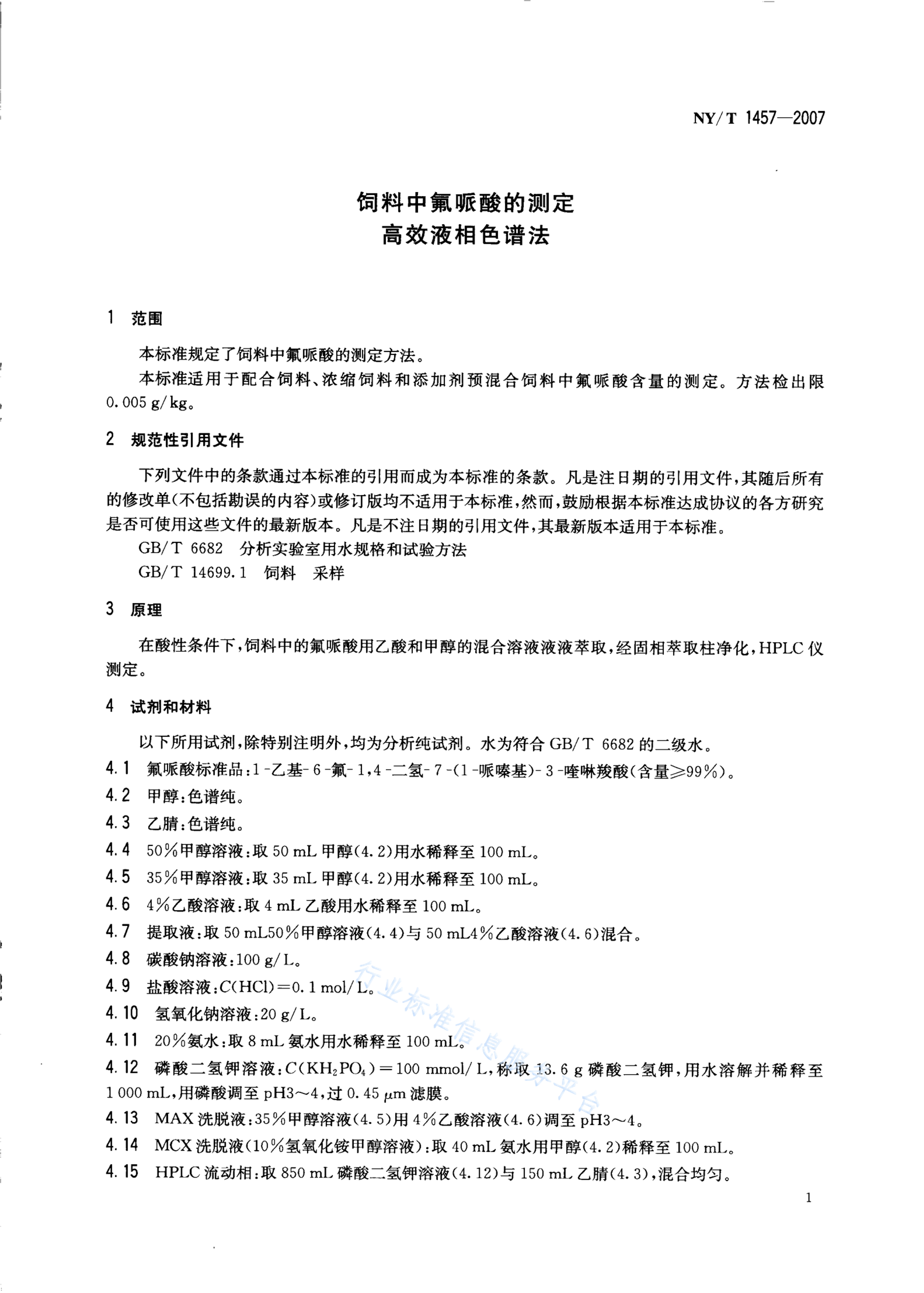 NY/T 1457—2007

饲料中氟哌酸的测定
高效液相色谱法

1 范围

本标准规定了饲料中氟哌酸的测定方法。

本标准适用于配合饲料、浓缩饲料和添加剂预混合饲料中氟哌酸含量的测定。方法检出限 0.005 g/kg。

2 规范性引用文件

下列文件中的条款通过本标准的引用而成为本标准的条款。凡是注日期的引用文件，其随后所有的修改单(不包括勘误的内容)或修订版均不适用于本标准，然而，鼓励根据本标准达成协议的各方研究是否可使用这些文件的最新版本。凡是不注日期的引用文件，其最新版本适用于本标准。

GB/T 6682 分析实验室用水规格和试验方法

GB/T 14699.1 饲料 采样

3 原理

在酸性条件下，饲料中的氟哌酸用乙酸和甲醇的混合溶液液液萃取，经固相萃取柱净化，HPLC 仪测定。

4 试剂和材料

以下所用试剂，除特别注明外，均为分析纯试剂。水为符合 GB/T 6682 的二级水。

4.1 氟哌酸标准品：1-乙基-6-氟-1,4-二氢-7-(1-哌嗪基)-3-喹啉羧酸(含量≥99%)。

4.2 甲醇：色谱纯。

4.3 乙腈：色谱纯。

4.4 50%甲醇溶液：取 50 mL 甲醇(4.2)用水稀释至 100 mL。

4.5 35%甲醇溶液：取 35 mL 甲醇(4.2)用水稀释至 100 mL。

4.6 4%乙酸溶液：取 4 mL 乙酸用水稀释至 100 mL。

4.7 提取液：取 50 mL50%甲醇溶液(4.4)与 50 mL4%乙酸溶液(4.6)混合。

4.8 碳酸钠溶液：100 g/L。

4.9 盐酸溶液：$C(HCl)=0.1$ mol/L。

4.10 氢氧化钠溶液：20 g/L。

4.11 20%氨水：取 8 mL 氨水用水稀释至 100 mL。

4.12 磷酸二氢钾溶液：$C(KH_2PO_4)=100$ mmol/L，称取 13.6 g 磷酸二氢钾，用水溶解并稀释至 1 000 mL，用磷酸调至 pH3～4，过 0.45 $\mu$m 滤膜。

4.13 MAX 洗脱液：35%甲醇溶液(4.5)用 4%乙酸溶液(4.6)调至 pH3～4。

4.14 MCX 洗脱液(10%氢氧化铵甲醇溶液)：取 40 mL 氨水用甲醇(4.2)稀释至 100 mL。

4.15 HPLC 流动相：取 850 mL 磷酸二氢钾溶液(4.12)与 150 mL 乙腈(4.3)，混合均匀。

行业标准信息服务平台

1